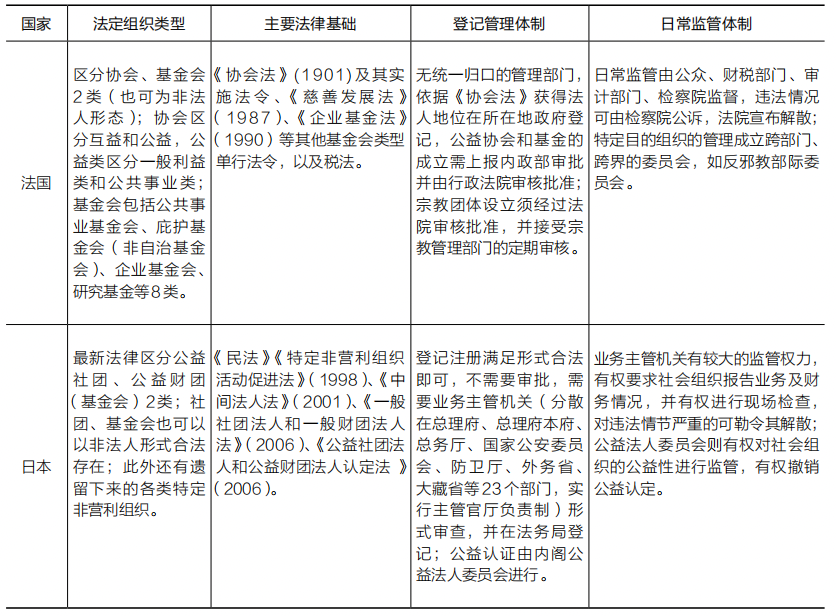 | 国家 | 法定组织类型 | 主要法律基础 | 登记管理体制 | 日常监管体制 |
|---|---|---|---|---|
| 法国 | 区分协会、基金会2类（也可为非法人形态）；协会区分互益和公益，公益类区分一般利益类和公共事业类；基金会包括公共事业基金会、庇护基金会（非自治基金会）、企业基金会、研究基金等8类。 | 《协会法》(1901)及其实施法令、《慈善发展法》(1987)、《企业基金法》(1990)等其他基金会类型单行法令，以及税法。 | 无统一归口的管理部门，依据《协会法》获得法人地位在所在地政府登记，公益协会和基金的成立需上报内政部审批并由行政法院审核批准；宗教团体设立须经过法院审核批准，并接受宗教管理部门的定期审核。 | 日常监管由公众、财税部门、审计部门、检察院监督，违法情况可由检察院公诉，法院宣布解散；特定目的组织的管理成立跨部门、跨界的委员会，如反邪教部际委员会。 |
| 日本 | 最新法律区分公益社团、公益财团（基金会）2类；社团、基金会也可以以非法人形式合法存在；此外还有遗留下来的各类特定非营利组织。 | 《民法》《特定非营利组织活动促进法》(1998)、《中间法人法》(2001)、《一般社团法人和一般财团法人法》(2006)、《公益社团法人和公益财团法人认定法》(2006)。 | 登记注册满足形式合法即可，不需要审批，需要业务主管机关（分散在总理府、总理府本府、总务厅、国家公安委员会、防卫厅、外务省、大藏省等23个部门，实行主管官厅负责制）形式审查，并在法务局登记；公益认证由内阁公益法人委员会进行。 | 业务主管机关有较大的监管权力，有权要求社会组织报告业务及财务情况，并有权进行现场检查，对违法情节严重的可勒令其解散；公益法人委员会则有权对社会组织的公益性进行监管，有权撤销公益认定。 |